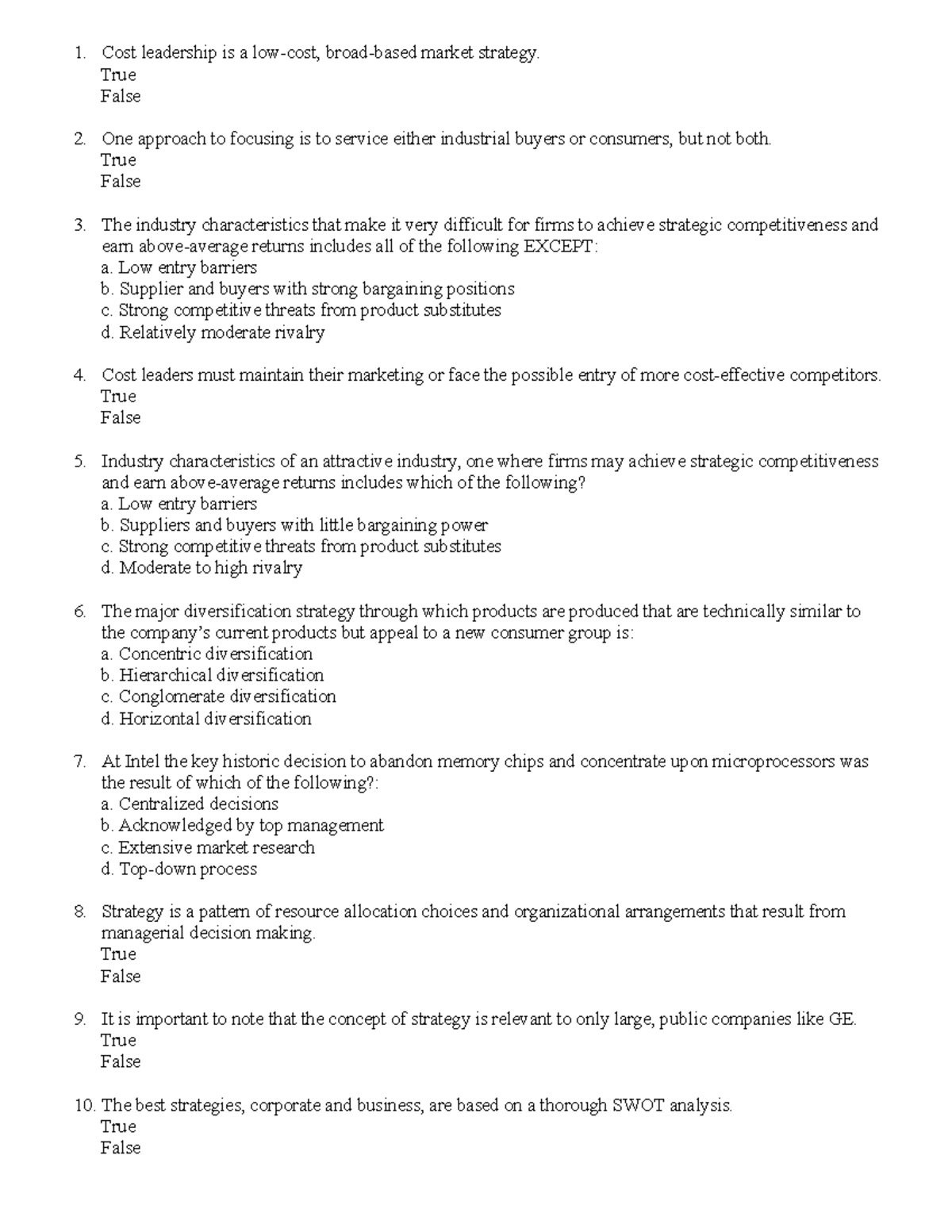 1. Cost leadership is a low-cost, broad-based market strategy.
True
False

2. One approach to focusing is to service either industrial buyers or consumers, but not both.
True
False

3. The industry characteristics that make it very difficult for firms to achieve strategic competitiveness and earn above-average returns includes all of the following EXCEPT:
a. Low entry barriers
b. Supplier and buyers with strong bargaining positions
c. Strong competitive threats from product substitutes
d. Relatively moderate rivalry

4. Cost leaders must maintain their marketing or face the possible entry of more cost-effective competitors.
True
False

5. Industry characteristics of an attractive industry, one where firms may achieve strategic competitiveness and earn above-average returns includes which of the following?
a. Low entry barriers
b. Suppliers and buyers with little bargaining power
c. Strong competitive threats from product substitutes
d. Moderate to high rivalry

6. The major diversification strategy through which products are produced that are technically similar to the company's current products but appeal to a new consumer group is:
a. Concentric diversification
b. Hierarchical diversification
c. Conglomerate diversification
d. Horizontal diversification

7. At Intel the key historic decision to abandon memory chips and concentrate upon microprocessors was the result of which of the following?:
a. Centralized decisions
b. Acknowledged by top management
c. Extensive market research
d. Top-down process

8. Strategy is a pattern of resource allocation choices and organizational arrangements that result from managerial decision making.
True
False

9. It is important to note that the concept of strategy is relevant to only large, public companies like GE.
True
False

10. The best strategies, corporate and business, are based on a thorough SWOT analysis.
True
False